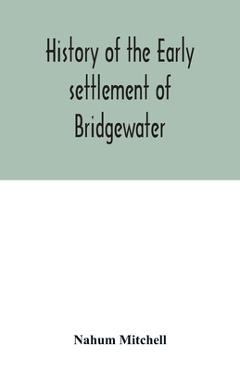 History of the Early settlement of Bridgewater

Nahum Mitchell